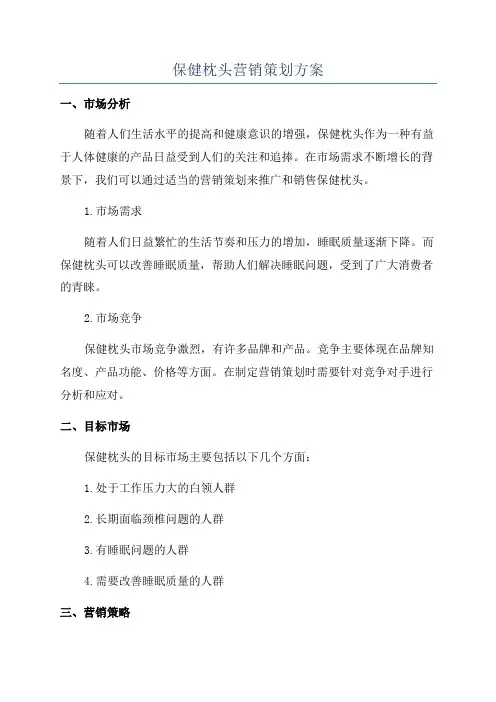 保健枕头营销策划方案

一、市场分析

随着人们生活水平的提高和健康意识的增强，保健枕头作为一种有益于人体健康的产品日益受到人们的关注和追捧。在市场需求不断增长的背景下，我们可以通过适当的营销策划来推广和销售保健枕头。

1.市场需求

随着人们日益繁忙的生活节奏和压力的增加，睡眠质量逐渐下降。而保健枕头可以改善睡眠质量，帮助人们解决睡眠问题，受到了广大消费者的青睐。

2.市场竞争

保健枕头市场竞争激烈，有许多品牌和产品。竞争主要体现在品牌知名度、产品功能、价格等方面。在制定营销策划时需要针对竞争对手进行分析和应对。

二、目标市场

保健枕头的目标市场主要包括以下几个方面：

1.处于工作压力大的白领人群

2.长期面临颈椎问题的人群

3.有睡眠问题的人群

4.需要改善睡眠质量的人群

三、营销策略